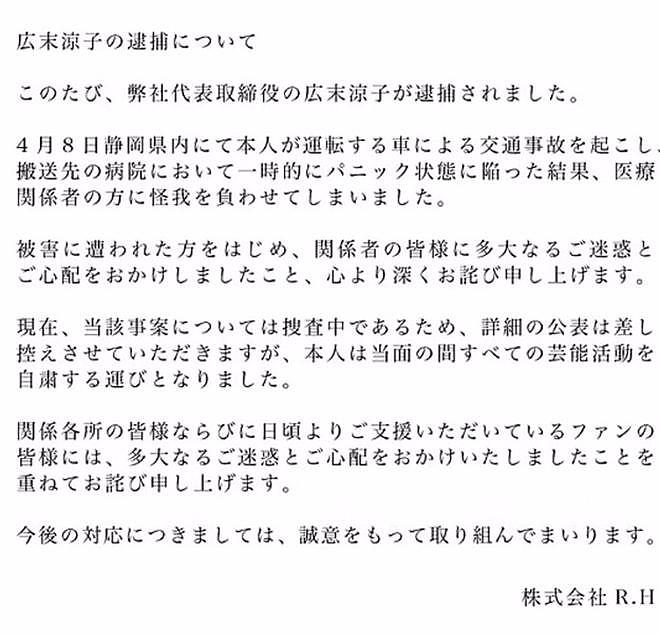 広末涼子の逮捕について

このたび、弊社代表取締役の広末涼子が逮捕されました。

４月８日静岡県内にて本人が運転する車による交通事故を起こし、搬送先の病院において一時的にパニック状態に陥った結果、医療関係者の方に怪我を負わせてしまいました。

被害に遭われた方をはじめ、関係者の皆様に多大なるご迷惑とご心配をおかけしましたこと、心より深くお詫び申し上げます。

現在、当該事案については捜査中であるため、詳細の公表は差し控えさせていただきますが、本人は当面の間すべての芸能活動を自粛する運びとなりました。

関係各所の皆様ならびに日頃よりご支援いただいているファンの皆様には、多大なるご迷惑とご心配をおかけいたしましたことを重ねてお詫び申し上げます。

今後の対応につきましては、誠意をもって取り組んでまいります。

株式会社 R.H